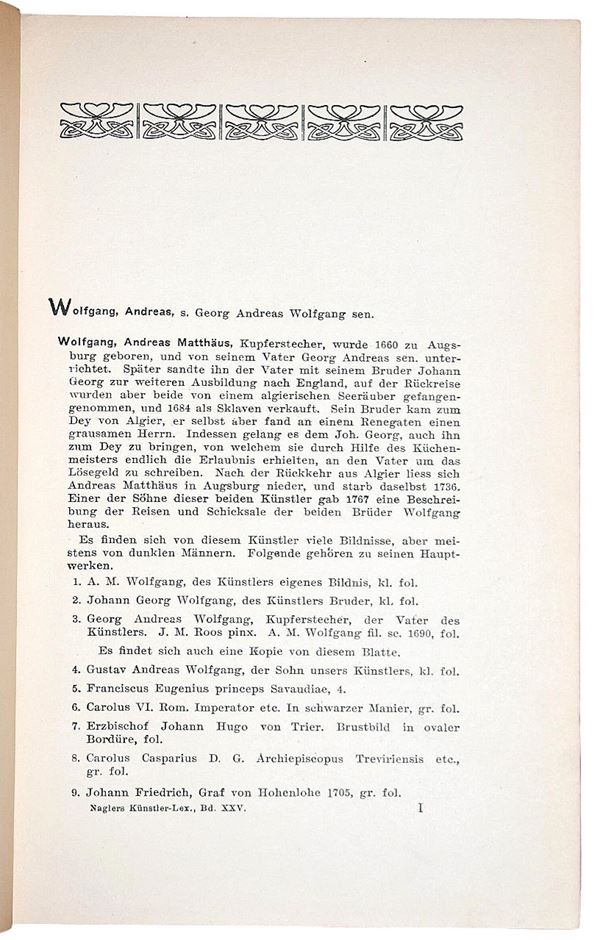 Wolfgang, Andreas, s. Georg Andreas Wolfgang sen.

Wolfgang, Andreas Matthäus, Kupferstecher, wurde 1660 zu Augsburg geboren, und von seinem Vater Georg Andreas sen. unterrichtet. Später sandte ihn der Vater mit seinem Bruder Johann Georg zur weiteren Ausbildung nach England, auf der Rückreise wurden aber beide von einem algierischen Seeräuber gefangengenommen, und 1684 als Sklaven verkauft. Sein Bruder kam zum Dey von Algier, er selbst aber fand an einem Renegaten einen grausamen Herrn. Indessen gelang es dem Joh. Georg, auch ihn zum Dey zu bringen, von welchem sie durch Hilfe des Küchenmeisters endlich die Erlaubnis erhielten, an den Vater um das Lösegeld zu schreiben. Nach der Rückkehr aus Algier liess sich Andreas Matthäus in Augsburg nieder, und starb daselbst 1736. Einer der Söhne dieser beiden Künstler gab 1767 eine Beschreibung der Reisen und Schicksale der beiden Brüder Wolfgang heraus.

Es finden sich von diesem Künstler viele Bildnisse, aber meistens von dunklen Männern. Folgende gehören zu seinen Hauptwerken.

1. A. M. Wolfgang, des Künstlers eigenes Bildnis, kl. fol.

2. Johann Georg Wolfgang, des Künstlers Bruder, kl. fol.

3. Georg Andreas Wolfgang, Kupferstecher, der Vater des Künstlers. J. M. Roos pinx. A. M. Wolfgang fil. sc. 1690, fol.

Es findet sich auch eine Kopie von diesem Blatte.

4. Gustav Andreas Wolfgang, der Sohn unsers Künstlers, kl. fol.

5. Franciscus Eugenius princeps Savaudiae, 4.

6. Carolus VI. Rom. Imperator etc. In schwarzer Manier, gr. fol.

7. Erzbischof Johann Hugo von Trier. Brustbild in ovaler Bordüre, fol.

8. Carolus Casparius D. G. Archiepiscopus Treviriensis etc., gr. fol.

9. Johann Friedrich, Graf von Hohenlohe 1705, gr. fol.

Naglers Künstler-Lex., Bd. XXV. I